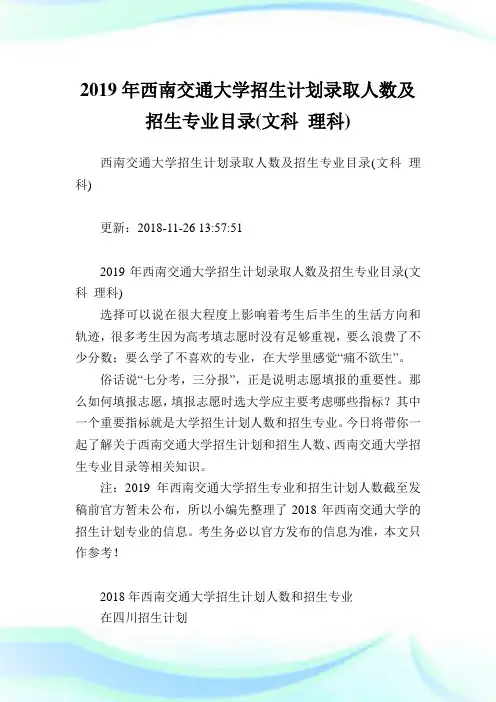 2019 年西南交通大学招生计划录取人数及招生专业目录(文科 理科)

西南交通大学招生计划录取人数及招生专业目录(文科 理科)

更新：2018-11-26 13:57:51

2019 年西南交通大学招生计划录取人数及招生专业目录(文科 理科)

选择可以说在很大程度上影响着考生后半生的生活方向和轨迹，很多考生因为高考填志愿时没有足够重视，要么浪费了不少分数；要么学了不喜欢的专业，在大学里感觉“痛不欲生”。

俗话说“七分考，三分报”，正是说明志愿填报的重要性。那么如何填报志愿，填报志愿时选大学应主要考虑哪些指标？其中一个重要指标就是大学招生计划人数和招生专业。今日将带你一起了解关于西南交通大学招生计划和招生人数、西南交通大学招生专业目录等相关知识。

注：2019 年西南交通大学招生专业和招生计划人数截至发稿前官方暂未公布，所以小编先整理了 2018 年西南交通大学的招生计划专业的信息。考生务必以官方发布的信息为准，本文只作参考！

2018 年西南交通大学招生计划人数和招生专业
在四川招生计划